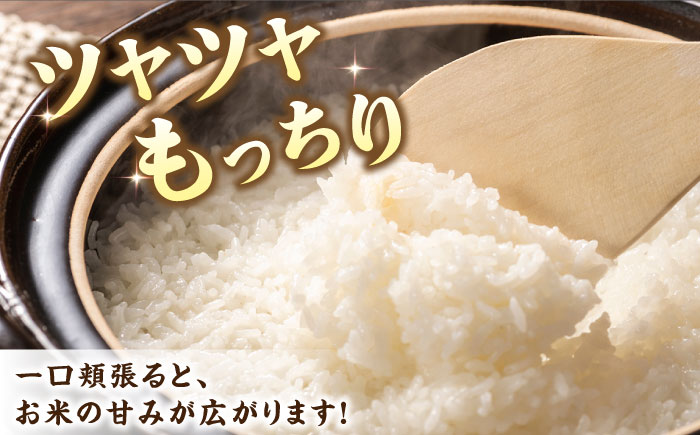 ツヤツヤ
もっちり

一口頬張ると、
お米の甘みが広がります!